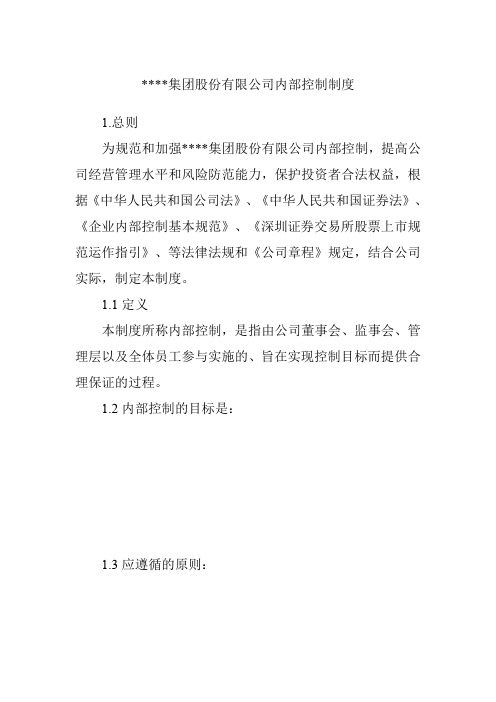 ****集团股份有限公司内部控制制度

1.总则

为规范和加强****集团股份有限公司内部控制，提高公司经营管理水平和风险防范能力，保护投资者合法权益，根据《中华人民共和国公司法》、《中华人民共和国证券法》、《企业内部控制基本规范》、《深圳证券交易所股票上市规范运作指引》、等法律法规和《公司章程》规定，结合公司实际，制定本制度。

1.1 定义

本制度所称内部控制，是指由公司董事会、监事会、管理层以及全体员工参与实施的、旨在实现控制目标而提供合理保证的过程。

1.2 内部控制的目标是：

1.3 应遵循的原则：